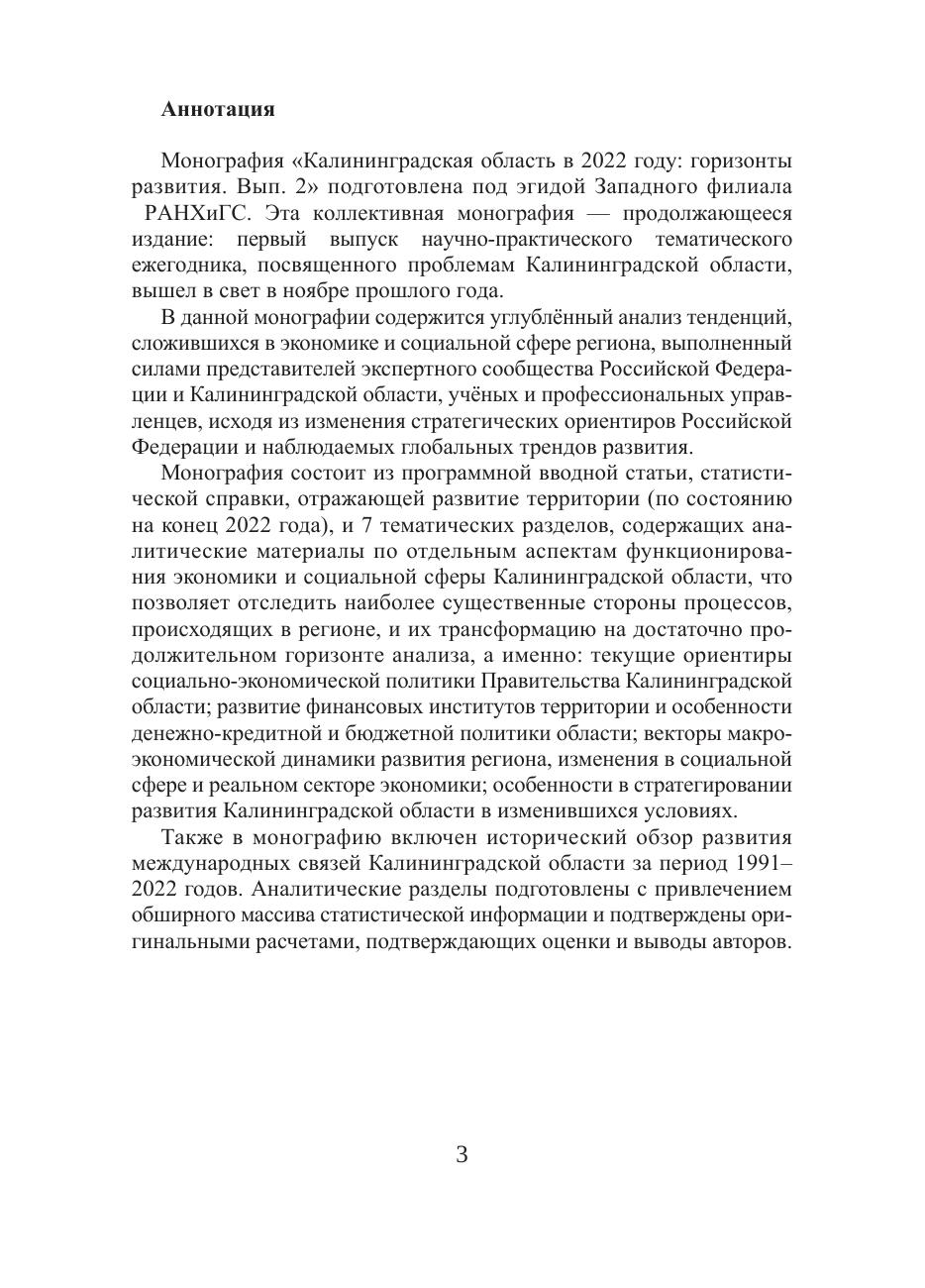 Аннотация

Монография «Калининградская область в 2022 году: горизонты развития. Вып. 2» подготовлена под эгидой Западного филиала РАНХиГС. Эта коллективная монография — продолжающееся издание: первый выпуск научно-практического тематического ежегодника, посвященного проблемам Калининградской области, вышел в свет в ноябре прошлого года.

В данной монографии содержится углублённый анализ тенденций, сложившихся в экономике и социальной сфере региона, выполненный силами представителей экспертного сообщества Российской Федерации и Калининградской области, учёных и профессиональных управленцев, исходя из изменения стратегических ориентиров Российской Федерации и наблюдаемых глобальных трендов развития.

Монография состоит из программной вводной статьи, статистической справки, отражающей развитие территории (по состоянию на конец 2022 года), и 7 тематических разделов, содержащих аналитические материалы по отдельным аспектам функционирования экономики и социальной сферы Калининградской области, что позволяет отследить наиболее существенные стороны процессов, происходящих в регионе, и их трансформацию на достаточно продолжительном горизонте анализа, а именно: текущие ориентиры социально-экономической политики Правительства Калининградской области; развитие финансовых институтов территории и особенности денежно-кредитной и бюджетной политики области; векторы макроэкономической динамики развития региона, изменения в социальной сфере и реальном секторе экономики; особенности в стратегировании развития Калининградской области в изменившихся условиях.

Также в монографию включен исторический обзор развития международных связей Калининградской области за период 1991–2022 годов. Аналитические разделы подготовлены с привлечением обширного массива статистической информации и подтверждены оригинальными расчетами, подтверждающих оценки и выводы авторов.

3